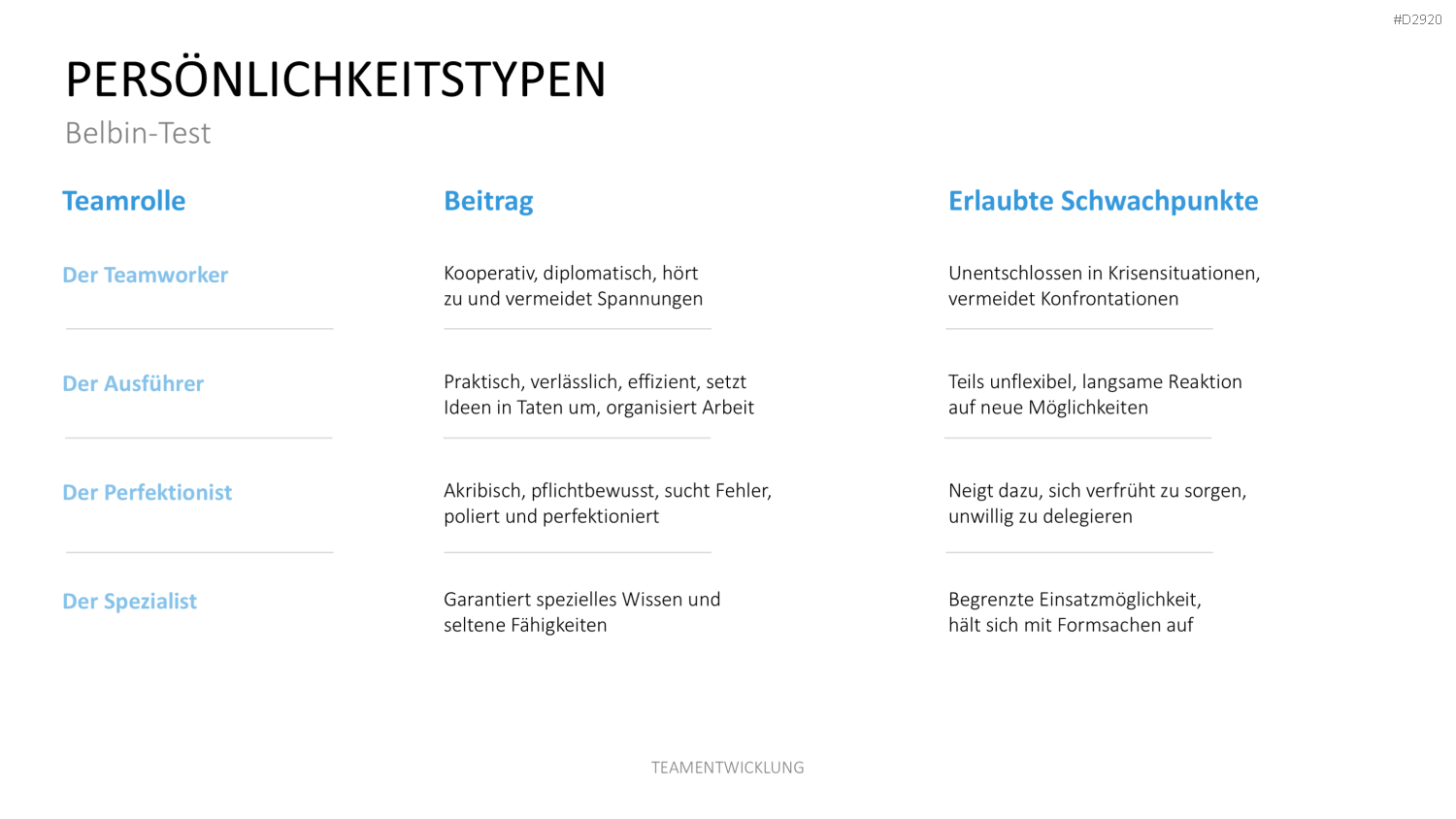 #D2920

PERSÖNLICHKEITSTYPEN

Belbin-Test

| Teamrolle | Beitrag | Erlaubte Schwachpunkte |
|---|---|---|
| Der Teamworker | Kooperativ, diplomatisch, hört zu und vermeidet Spannungen | Unentschlossen in Krisensituationen, vermeidet Konfrontationen |
| Der Ausführer | Praktisch, verlässlich, effizient, setzt Ideen in Taten um, organisiert Arbeit | Teils unflexibel, langsame Reaktion auf neue Möglichkeiten |
| Der Perfektionist | Akribisch, pflichtbewusst, sucht Fehler, poliert und perfektioniert | Neigt dazu, sich verfrüht zu sorgen, unwillig zu delegieren |
| Der Spezialist | Garantiert spezielles Wissen und seltene Fähigkeiten | Begrenzte Einsatzmöglichkeit, hält sich mit Formsachen auf |

TEAMENTWICKLUNG